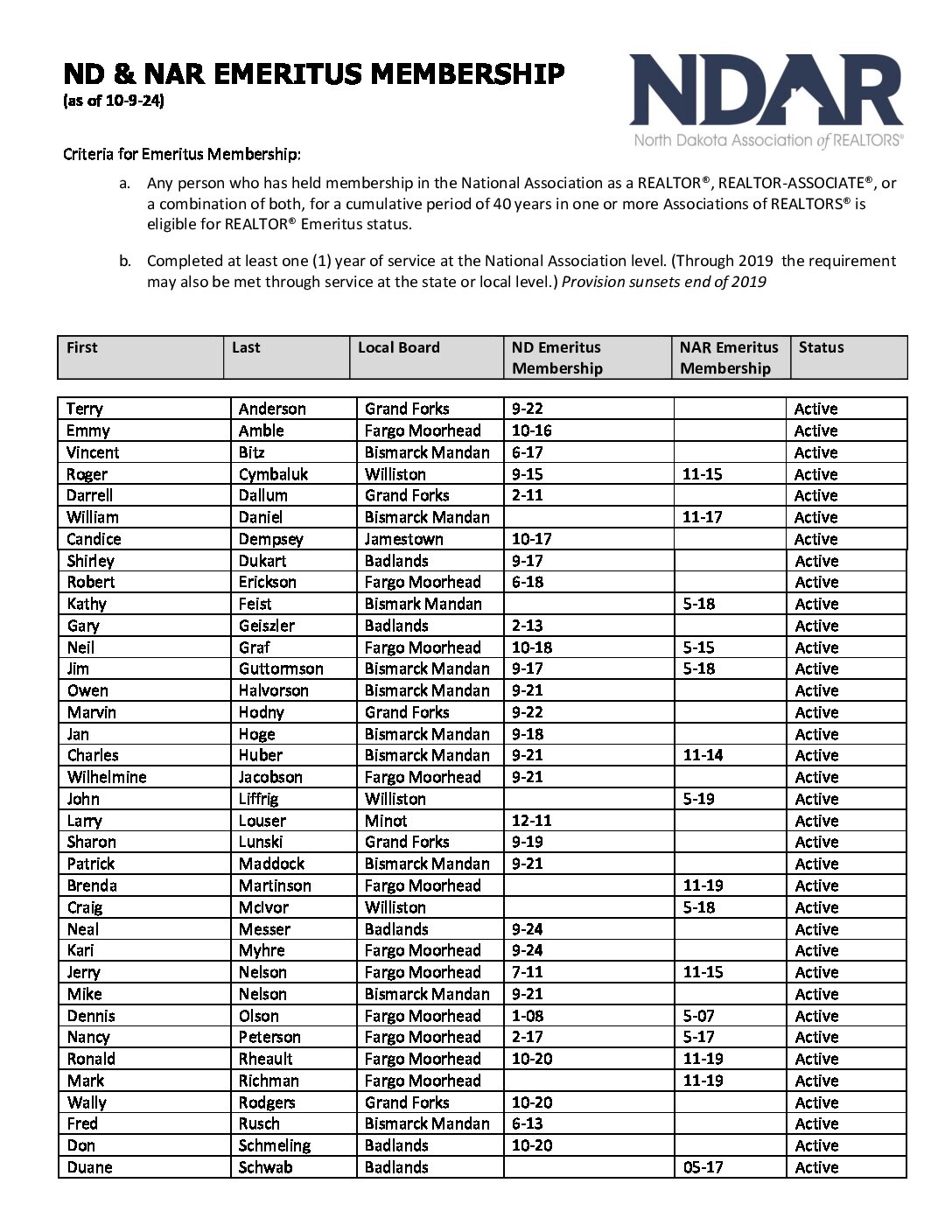 ND & NAR EMERITUS MEMBERSHIP
(as of 10-9-24)

NDAR
North Dakota Association of REALTORS®

Criteria for Emeritus Membership:

a. Any person who has held membership in the National Association as a REALTOR®, REALTOR-ASSOCIATE®, or a combination of both, for a cumulative period of 40 years in one or more Associations of REALTORS® is eligible for REALTOR® Emeritus status.

b. Completed at least one (1) year of service at the National Association level. (Through 2019 the requirement may also be met through service at the state or local level.) Provision sunsets end of 2019

| First | Last | Local Board | ND Emeritus Membership | NAR Emeritus Membership | Status |
|---|---|---|---|---|---|
| Terry | Anderson | Grand Forks | 9-22 | | Active |
| Emmy | Amble | Fargo Moorhead | 10-16 | | Active |
| Vincent | Bitz | Bismarck Mandan | 6-17 | | Active |
| Roger | Cymbaluk | Williston | 9-15 | 11-15 | Active |
| Darrell | Dallum | Grand Forks | 2-11 | | Active |
| William | Daniel | Bismarck Mandan | | 11-17 | Active |
| Candice | Dempsey | Jamestown | 10-17 | | Active |
| Shirley | Dukart | Badlands | 9-17 | | Active |
| Robert | Erickson | Fargo Moorhead | 6-18 | | Active |
| Kathy | Feist | Bismark Mandan | | 5-18 | Active |
| Gary | Geiszler | Badlands | 2-13 | | Active |
| Neil | Graf | Fargo Moorhead | 10-18 | 5-15 | Active |
| Jim | Guttormson | Bismarck Mandan | 9-17 | 5-18 | Active |
| Owen | Halvorson | Bismarck Mandan | 9-21 | | Active |
| Marvin | Hodny | Grand Forks | 9-22 | | Active |
| Jan | Hoge | Bismarck Mandan | 9-18 | | Active |
| Charles | Huber | Bismarck Mandan | 9-21 | 11-14 | Active |
| Wilhelmine | Jacobson | Fargo Moorhead | 9-21 | | Active |
| John | Liffrig | Williston | | 5-19 | Active |
| Larry | Louser | Minot | 12-11 | | Active |
| Sharon | Lunski | Grand Forks | 9-19 | | Active |
| Patrick | Maddock | Bismarck Mandan | 9-21 | | Active |
| Brenda | Martinson | Fargo Moorhead | | 11-19 | Active |
| Craig | McIvor | Williston | | 5-18 | Active |
| Neal | Messer | Badlands | 9-24 | | Active |
| Kari | Myhre | Fargo Moorhead | 9-24 | | Active |
| Jerry | Nelson | Fargo Moorhead | 7-11 | 11-15 | Active |
| Mike | Nelson | Bismarck Mandan | 9-21 | | Active |
| Dennis | Olson | Fargo Moorhead | 1-08 | 5-07 | Active |
| Nancy | Peterson | Fargo Moorhead | 2-17 | 5-17 | Active |
| Ronald | Rheault | Fargo Moorhead | 10-20 | 11-19 | Active |
| Mark | Richman | Fargo Moorhead | | 11-19 | Active |
| Wally | Rodgers | Grand Forks | 10-20 | | Active |
| Fred | Rusch | Bismarck Mandan | 6-13 | | Active |
| Don | Schmeling | Badlands | 10-20 | | Active |
| Duane | Schwab | Badlands | | 05-17 | Active |